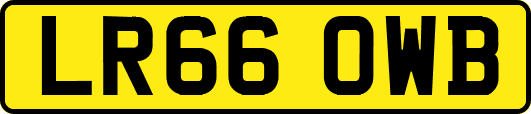 LR66 OWB